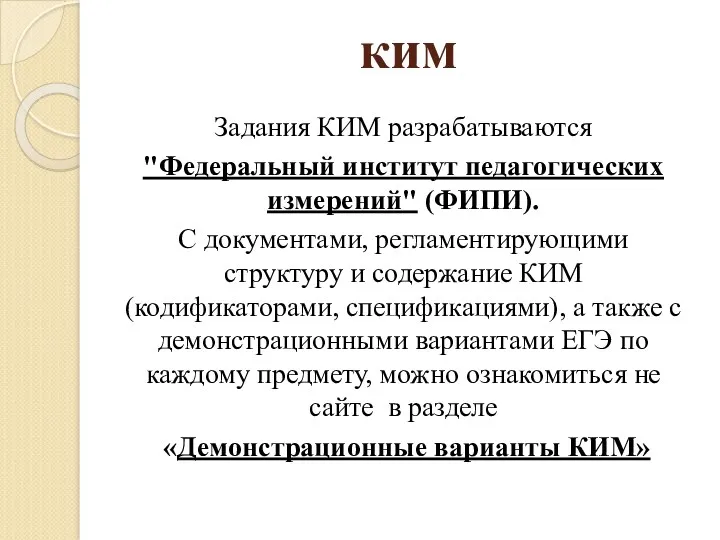 КИМ

Задания КИМ разрабатываются "Федеральный институт педагогических измерений" (ФИПИ).

С документами, регламентирующими структуру и содержание КИМ (кодификаторами, спецификациями), а также с демонстрационными вариантами ЕГЭ по каждому предмету, можно ознакомиться не сайте в разделе

«Демонстрационные варианты КИМ»